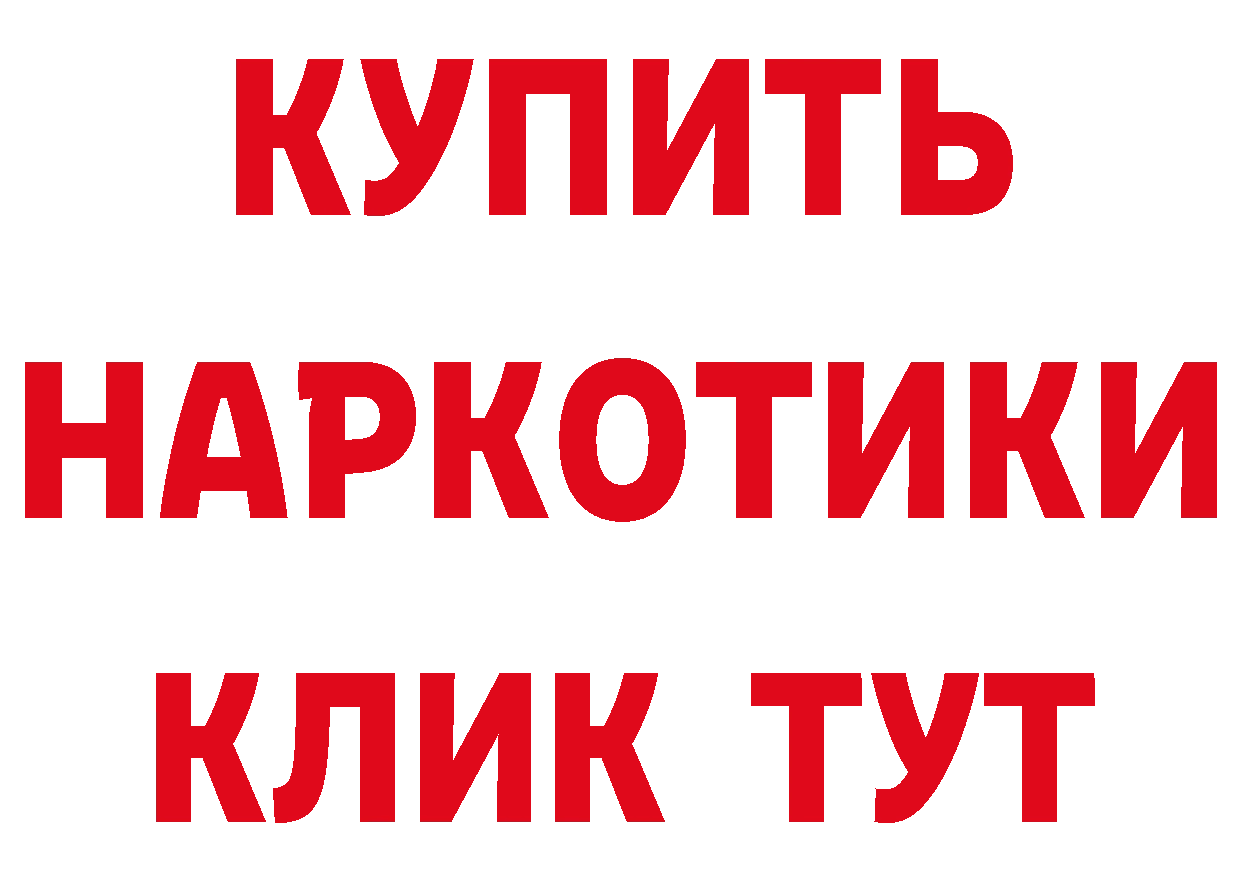 КУПИТЬ
НАРКОТИКИ
КЛИК ТУТ